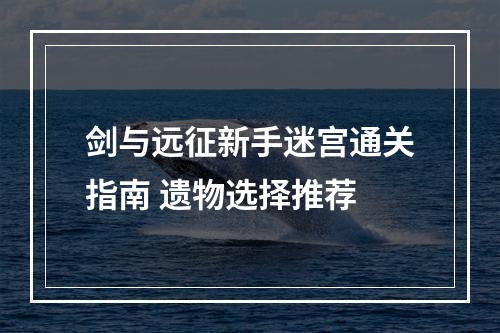 剑与远征新手迷宫通关指南 遗物选择推荐